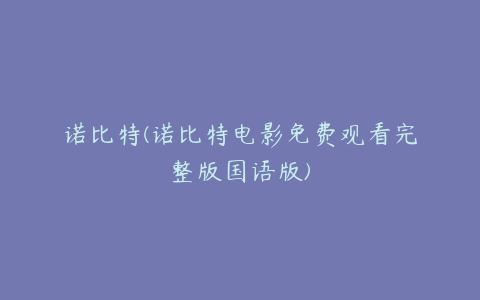 诺比特(诺比特电影免费观看完整版国语版)